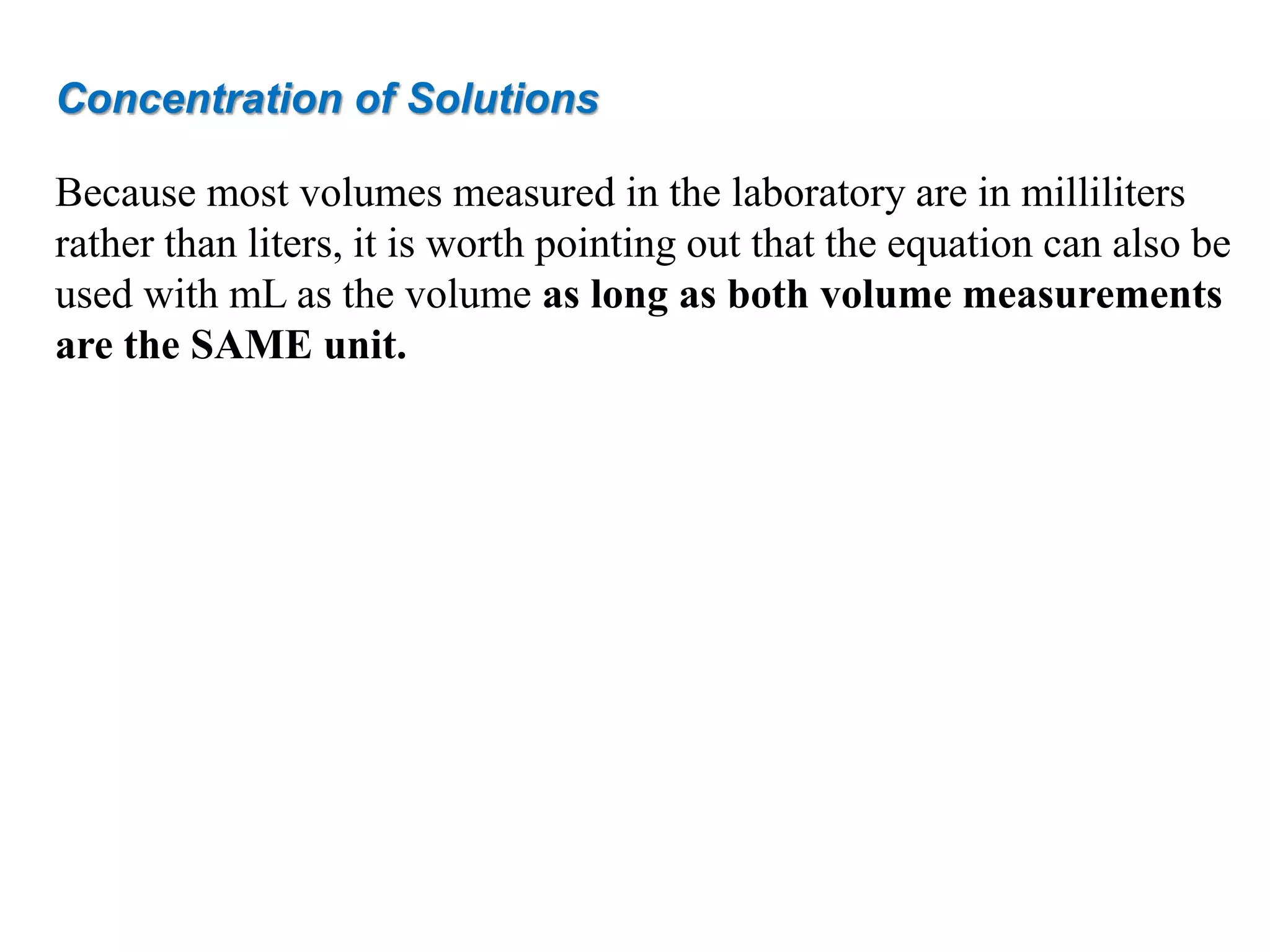 Concentration of Solutions

Because most volumes measured in the laboratory are in milliliters rather than liters, it is worth pointing out that the equation can also be used with mL as the volume as long as both volume measurements are the SAME unit.